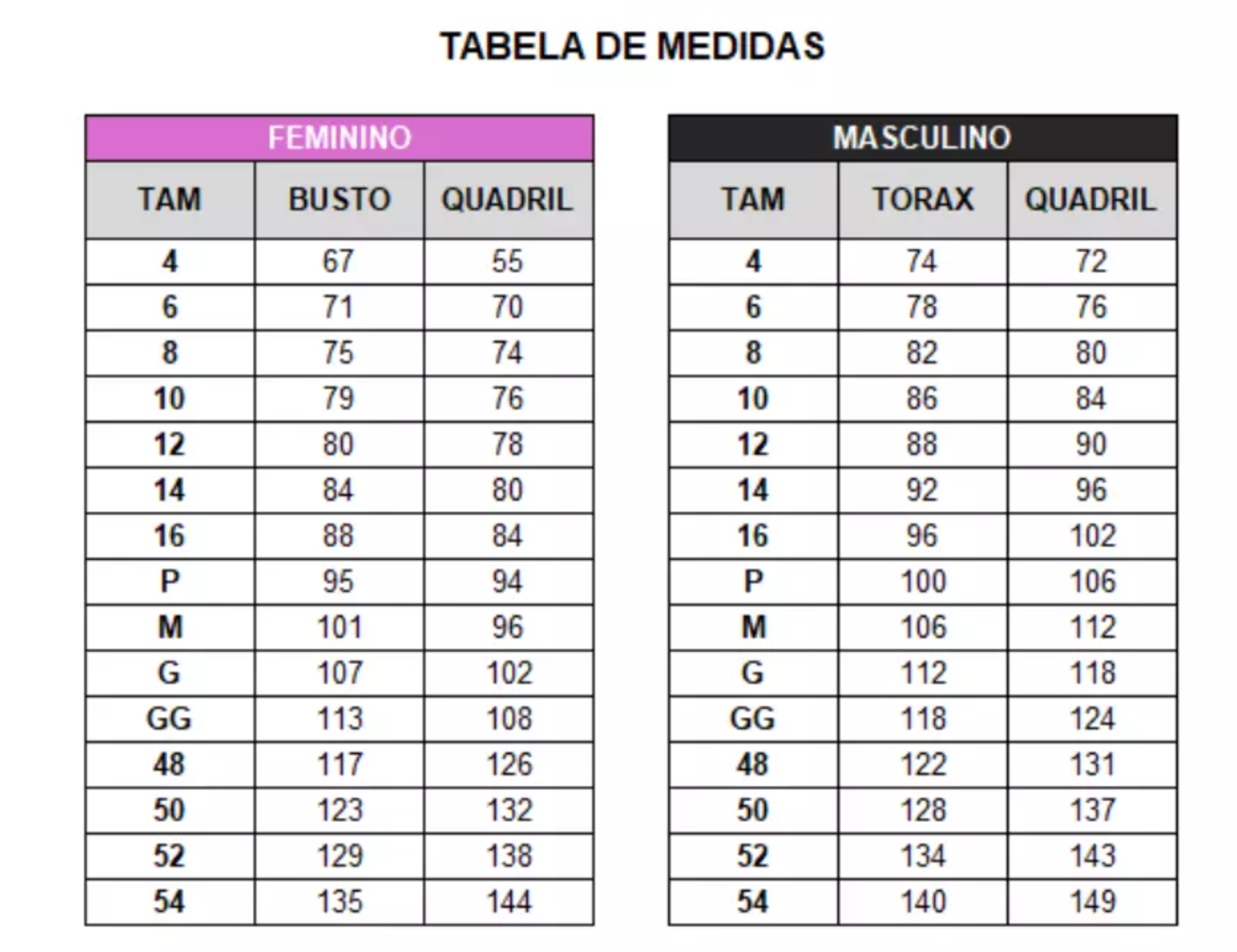 TABELA DE MEDIDAS

FEMININO

| TAM | BUSTO | QUADRIL |
|---|---|---|
| 4 | 67 | 55 |
| 6 | 71 | 70 |
| 8 | 75 | 74 |
| 10 | 79 | 76 |
| 12 | 80 | 78 |
| 14 | 84 | 80 |
| 16 | 88 | 84 |
| P | 95 | 94 |
| M | 101 | 96 |
| G | 107 | 102 |
| GG | 113 | 108 |
| 48 | 117 | 126 |
| 50 | 123 | 132 |
| 52 | 129 | 138 |
| 54 | 135 | 144 |

MASCULINO

| TAM | TORAX | QUADRIL |
|---|---|---|
| 4 | 74 | 72 |
| 6 | 78 | 76 |
| 8 | 82 | 80 |
| 10 | 86 | 84 |
| 12 | 88 | 90 |
| 14 | 92 | 96 |
| 16 | 96 | 102 |
| P | 100 | 106 |
| M | 106 | 112 |
| G | 112 | 118 |
| GG | 118 | 124 |
| 48 | 122 | 131 |
| 50 | 128 | 137 |
| 52 | 134 | 143 |
| 54 | 140 | 149 |